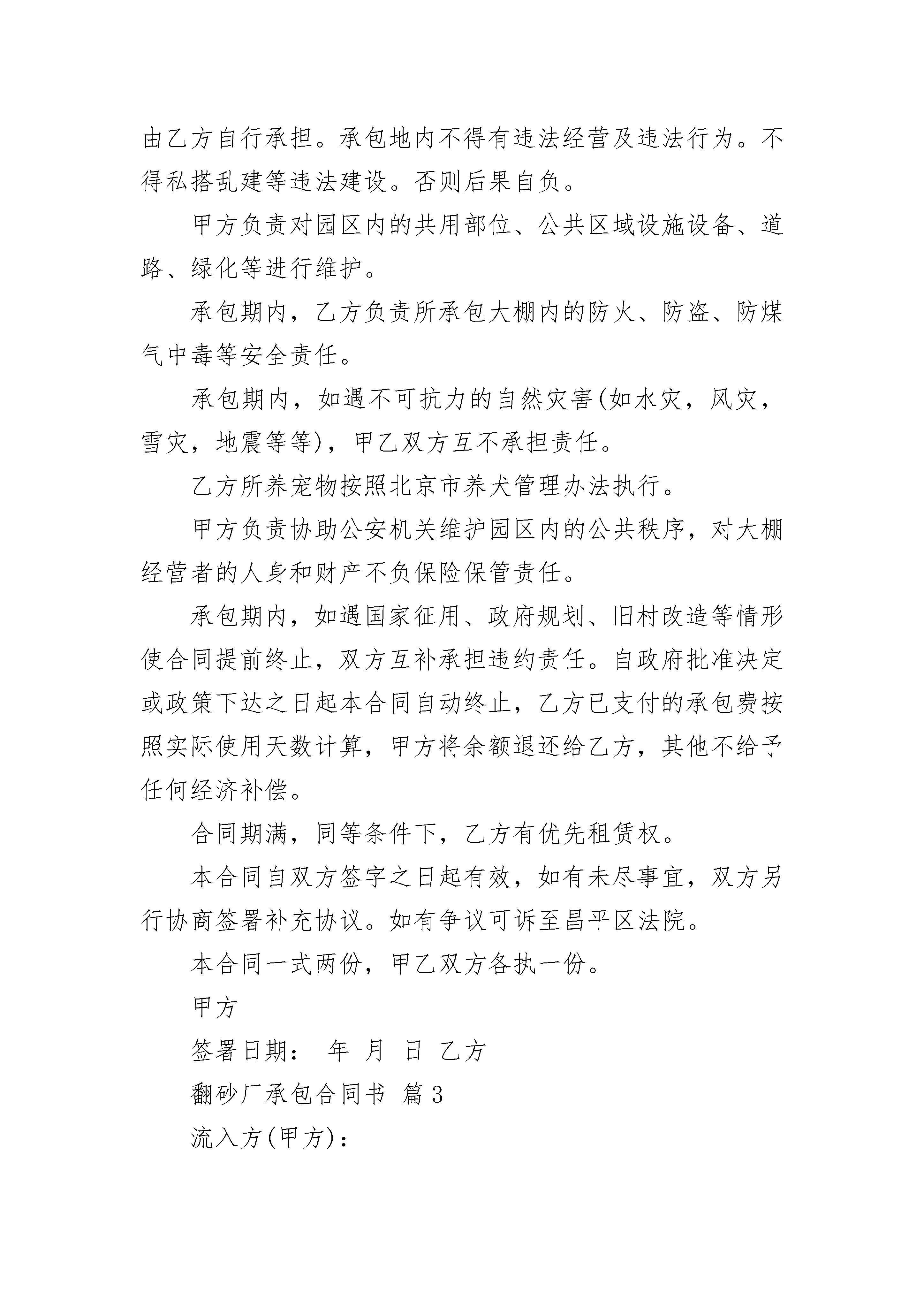 由乙方自行承担。承包地内不得有违法经营及违法行为。不得私搭乱建等违法建设。否则后果自负。

甲方负责对园区内的共用部位、公共区域设施设备、道路、绿化等进行维护。

承包期内，乙方负责所承包大棚内的防火、防盗、防煤气中毒等安全责任。

承包期内，如遇不可抗力的自然灾害(如水灾，风灾，雪灾，地震等等)，甲乙双方互不承担责任。

乙方所养宠物按照北京市养犬管理办法执行。

甲方负责协助公安机关维护园区内的公共秩序，对大棚经营者的人身和财产不负保险保管责任。

承包期内，如遇国家征用、政府规划、旧村改造等情形使合同提前终止，双方互补承担违约责任。自政府批准决定或政策下达之日起本合同自动终止，乙方已支付的承包费按照实际使用天数计算，甲方将余额退还给乙方，其他不给予任何经济补偿。

合同期满，同等条件下，乙方有优先租赁权。

本合同自双方签字之日起有效，如有未尽事宜，双方另行协商签署补充协议。如有争议可诉至昌平区法院。

本合同一式两份，甲乙双方各执一份。

甲方

签署日期： 年 月 日 乙方

翻砂厂承包合同书 篇3

流入方(甲方)：